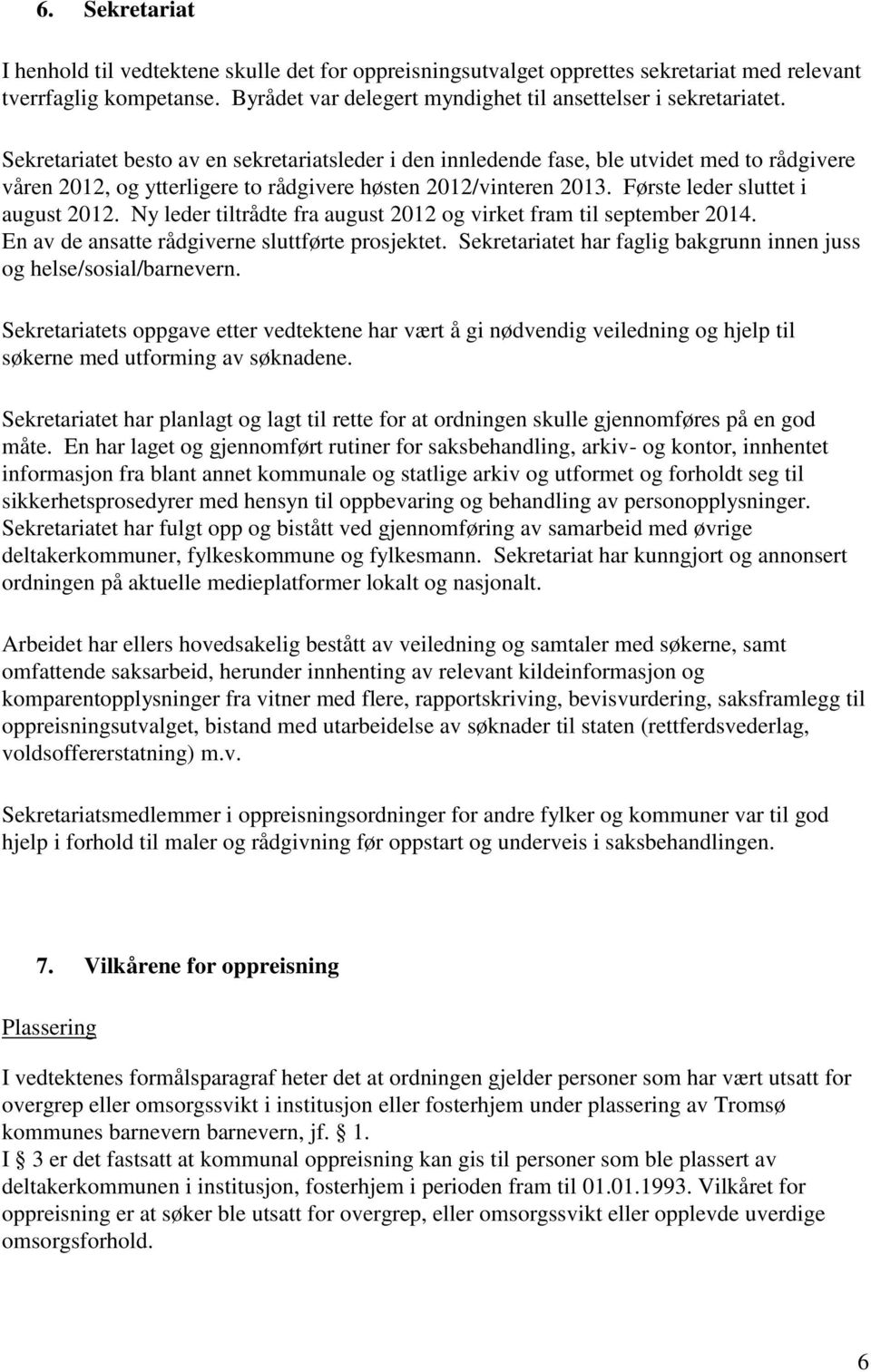 6. Sekretariat

I henhold til vedtektene skulle det for oppreisningsutvalget opprettes sekretariat med relevant tverrfaglig kompetanse. Byrådet var delegert myndighet til ansettelser i sekretariatet.

Sekretariatet besto av en sekretariatsleder i den innledende fase, ble utvidet med to rådgivere våren 2012, og ytterligere to rådgivere høsten 2012/vinteren 2013. Første leder sluttet i august 2012. Ny leder tiltrådte fra august 2012 og virket fram til september 2014. En av de ansatte rådgiverne sluttførte prosjektet. Sekretariatet har faglig bakgrunn innen juss og helse/sosial/barnevern.

Sekretariatets oppgave etter vedtektene har vært å gi nødvendig veiledning og hjelp til søkerne med utforming av søknadene.

Sekretariatet har planlagt og lagt til rette for at ordningen skulle gjennomføres på en god måte. En har laget og gjennomført rutiner for saksbehandling, arkiv- og kontor, innhentet informasjon fra blant annet kommunale og statlige arkiv og utformet og forholdt seg til sikkerhetsprosedyrer med hensyn til oppbevaring og behandling av personopplysninger. Sekretariatet har fulgt opp og bistått ved gjennomføring av samarbeid med øvrige deltakerkommuner, fylkeskommune og fylkesmann. Sekretariat har kunngjort og annonsert ordningen på aktuelle medieplatformer lokalt og nasjonalt.

Arbeidet har ellers hovedsakelig bestått av veiledning og samtaler med søkerne, samt omfattende saksarbeid, herunder innhenting av relevant kildeinformasjon og komparentopplysninger fra vitner med flere, rapportskriving, bevisvurdering, saksframlegg til oppreisningsutvalget, bistand med utarbeidelse av søknader til staten (rettferdsvederlag, voldsoffererstatning) m.v.

Sekretariatsmedlemmer i oppreisningsordninger for andre fylker og kommuner var til god hjelp i forhold til maler og rådgivning før oppstart og underveis i saksbehandlingen.

7. Vilkårene for oppreisning

Plassering

I vedtektenes formålsparagraf heter det at ordningen gjelder personer som har vært utsatt for overgrep eller omsorgssvikt i institusjon eller fosterhjem under plassering av Tromsø kommunes barnevern barnevern, jf. § 1.
I § 3 er det fastsatt at kommunal oppreisning kan gis til personer som ble plassert av deltakerkommunen i institusjon, fosterhjem i perioden fram til 01.01.1993. Vilkåret for oppreisning er at søker ble utsatt for overgrep, eller omsorgssvikt eller opplevde uverdige omsorgsforhold.

6